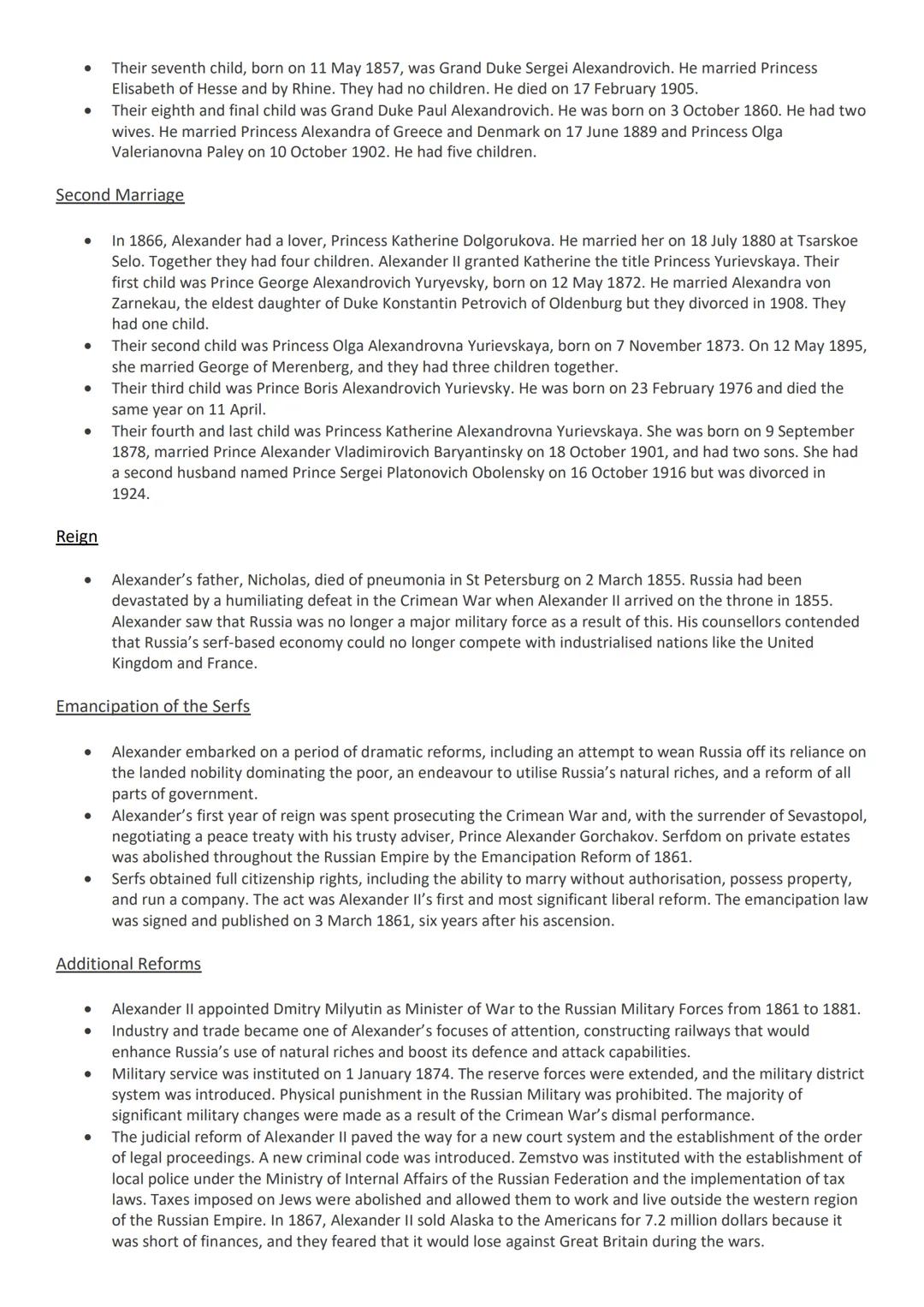 • Their seventh child, born on 11 May 1857, was Grand Duke Sergei Alexandrovich. He married Princess Elisabeth of Hesse and by Rhine. They had no children. He died on 17 February 1905.
• Their eighth and final child was Grand Duke Paul Alexandrovich. He was born on 3 October 1860. He had two wives. He married Princess Alexandra of Greece and Denmark on 17 June 1889 and Princess Olga Valerianovna Paley on 10 October 1902. He had five children.

Second Marriage

• In 1866, Alexander had a lover, Princess Katherine Dolgorukova. He married her on 18 July 1880 at Tsarskoe Selo. Together they had four children. Alexander II granted Katherine the title Princess Yurievskaya. Their first child was Prince George Alexandrovich Yuryevsky, born on 12 May 1872. He married Alexandra von Zarnekau, the eldest daughter of Duke Konstantin Petrovich of Oldenburg but they divorced in 1908. They had one child.
• Their second child was Princess Olga Alexandrovna Yurievskaya, born on 7 November 1873. On 12 May 1895, she married George of Merenberg, and they had three children together.
• Their third child was Prince Boris Alexandrovich Yurievsky. He was born on 23 February 1976 and died the same year on 11 April.
• Their fourth and last child was Princess Katherine Alexandrovna Yurievskaya. She was born on 9 September 1878, married Prince Alexander Vladimirovich Baryantinsky on 18 October 1901, and had two sons. She had a second husband named Prince Sergei Platonovich Obolensky on 16 October 1916 but was divorced in 1924.

Reign

• Alexander's father, Nicholas, died of pneumonia in St Petersburg on 2 March 1855. Russia had been devastated by a humiliating defeat in the Crimean War when Alexander II arrived on the throne in 1855. Alexander saw that Russia was no longer a major military force as a result of this. His counsellors contended that Russia's serf-based economy could no longer compete with industrialised nations like the United Kingdom and France.

Emancipation of the Serfs

• Alexander embarked on a period of dramatic reforms, including an attempt to wean Russia off its reliance on the landed nobility dominating the poor, an endeavour to utilise Russia's natural riches, and a reform of all parts of government.
• Alexander's first year of reign was spent prosecuting the Crimean War and, with the surrender of Sevastopol, negotiating a peace treaty with his trusty adviser, Prince Alexander Gorchakov. Serfdom on private estates was abolished throughout the Russian Empire by the Emancipation Reform of 1861.
• Serfs obtained full citizenship rights, including the ability to marry without authorisation, possess property, and run a company. The act was Alexander II's first and most significant liberal reform. The emancipation law was signed and published on 3 March 1861, six years after his ascension.

Additional Reforms

• Alexander II appointed Dmitry Milyutin as Minister of War to the Russian Military Forces from 1861 to 1881.
• Industry and trade became one of Alexander's focuses of attention, constructing railways that would enhance Russia's use of natural riches and boost its defence and attack capabilities.
• Military service was instituted on 1 January 1874. The reserve forces were extended, and the military district system was introduced. Physical punishment in the Russian Military was prohibited. The majority of significant military changes were made as a result of the Crimean War's dismal performance.
• The judicial reform of Alexander II paved the way for a new court system and the establishment of the order of legal proceedings. A new criminal code was introduced. Zemstvo was instituted with the establishment of local police under the Ministry of Internal Affairs of the Russian Federation and the implementation of tax laws. Taxes imposed on Jews were abolished and allowed them to work and live outside the western region of the Russian Empire. In 1867, Alexander II sold Alaska to the Americans for 7.2 million dollars because it was short of finances, and they feared that it would lose against Great Britain during the wars.